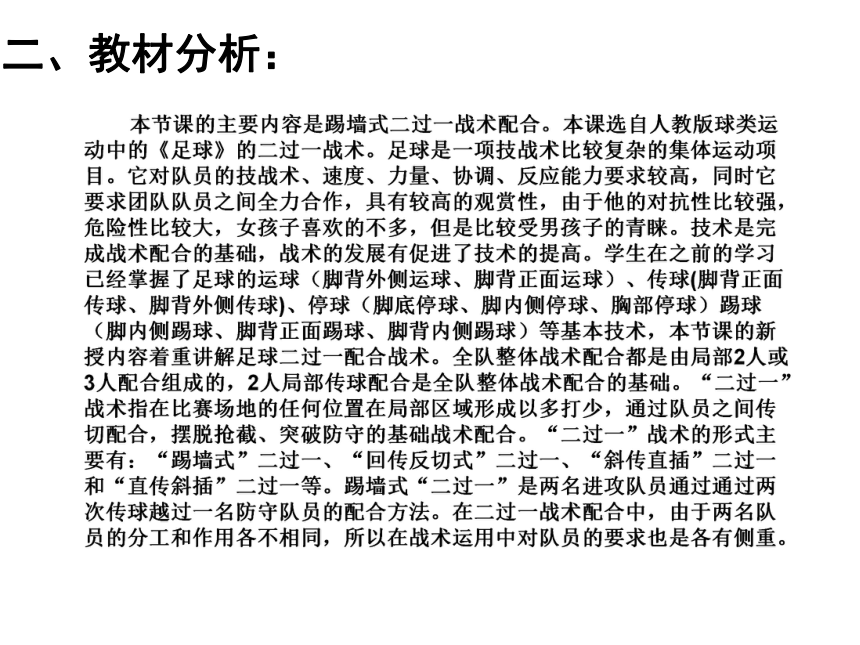 二、教材分析：

本节课的主要内容是踢墙式二过一战术配合。本课选自人教版球类运动中的《足球》的二过一战术。足球是一项技战术比较复杂的集体运动项目。它对队员的技战术、速度、力量、协调、反应能力要求较高，同时它要求团队队员之间全力合作，具有较高的观赏性，由于他的对抗性比较强，危险性比较大，女孩子喜欢的不多，但是比较受男孩子的青睐。技术是完成战术配合的基础，战术的发展有促进了技术的提高。学生在之前的学习已经掌握了足球的运球（脚背外侧运球、脚背正面运球）、传球(脚背正面传球、脚背外侧传球)、停球（脚底停球、脚内侧停球、胸部停球）踢球（脚内侧踢球、脚背正面踢球、脚背内侧踢球）等基本技术，本节课的新授内容着重讲解足球二过一配合战术。全队整体战术配合都是由局部2人或3人配合组成的，2人局部传球配合是全队整体战术配合的基础。“二过一”战术指在比赛场地的任何位置在局部区域形成以多打少，通过队员之间传切配合，摆脱抢截、突破防守的基础战术配合。“二过一”战术的形式主要有：“踢墙式”二过一、“回传反切式”二过一、“斜传直插”二过一和“直传斜插”二过一等。踢墙式“二过一”是两名进攻队员通过通过两次传球越过一名防守队员的配合方法。在二过一战术配合中，由于两名队员的分工和作用各不相同，所以在战术运用中对队员的要求也是各有侧重。